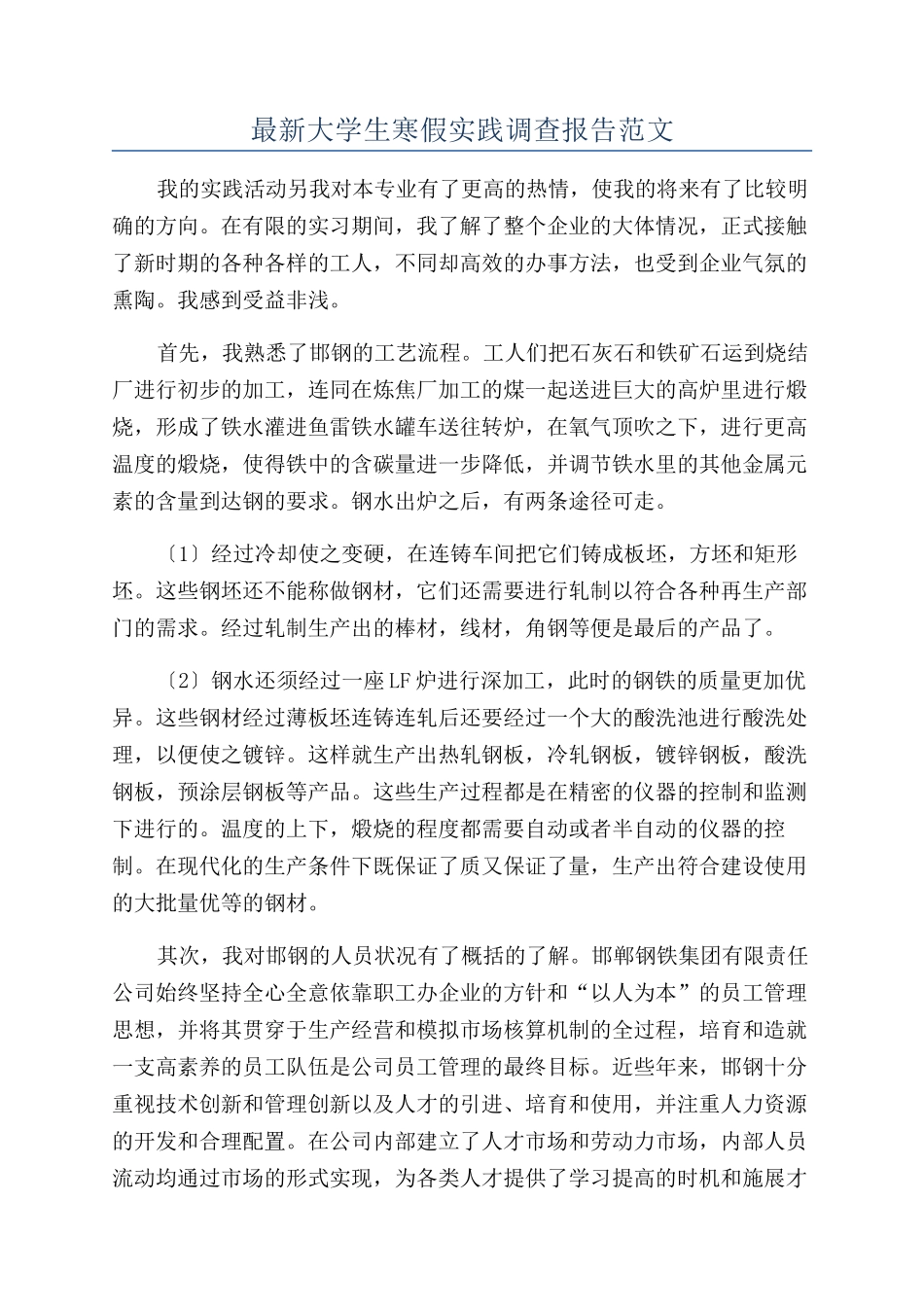 最新大学生寒假实践调查报告范文

我的实践活动另我对本专业有了更高的热情，使我的将来有了比较明确的方向。在有限的实习期间，我了解了整个企业的大体情况，正式接触了新时期的各种各样的工人，不同却高效的办事方法，也受到企业气氛的熏陶。我感到受益非浅。

首先，我熟悉了邯钢的工艺流程。工人们把石灰石和铁矿石运到烧结厂进行初步的加工，连同在炼焦厂加工的煤一起送进巨大的高炉里进行煅烧，形成了铁水灌进鱼雷铁水罐车送往转炉，在氧气顶吹之下，进行更高温度的煅烧，使得铁中的含碳量进一步降低，并调节铁水里的其他金属元素的含量到达钢的要求。钢水出炉之后，有两条途径可走。

〔1〕经过冷却使之变硬，在连铸车间把它们铸成板坯，方坯和矩形坯。这些钢坯还不能称做钢材，它们还需要进行轧制以符合各种再生产部门的需求。经过轧制生产出的棒材，线材，角钢等便是最后的产品了。

〔2〕钢水还须经过一座LF炉进行深加工，此时的钢铁的质量更加优异。这些钢材经过薄板坯连铸连轧后还要经过一个大的酸洗池进行酸洗处理，以便使之镀锌。这样就生产出热轧钢板，冷轧钢板，镀锌钢板，酸洗钢板，预涂层钢板等产品。这些生产过程都是在精密的仪器的控制和监测下进行的。温度的上下，煅烧的程度都需要自动或者半自动的仪器的控制。在现代化的生产条件下既保证了质又保证了量，生产出符合建设使用的大批量优等的钢材。

其次，我对邯钢的人员状况有了概括的了解。邯郸钢铁集团有限责任公司始终坚持全心全意依靠职工办企业的方针和“以人为本”的员工管理思想，并将其贯穿于生产经营和模拟市场核算机制的全过程，培育和造就一支高素养的员工队伍是公司员工管理的最终目标。近些年来，邯钢十分重视技术创新和管理创新以及人才的引进、培育和使用，并注重人力资源的开发和合理配置。在公司内部建立了人才市场和劳动力市场，内部人员流动均通过市场的形式实现，为各类人才提供了学习提高的时机和施展才